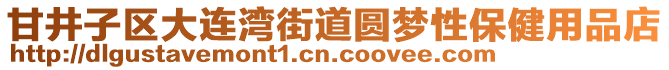 甘井子区大连湾街道圆梦性保健用品店
http://dlgustavemont1.cn.coovee.com